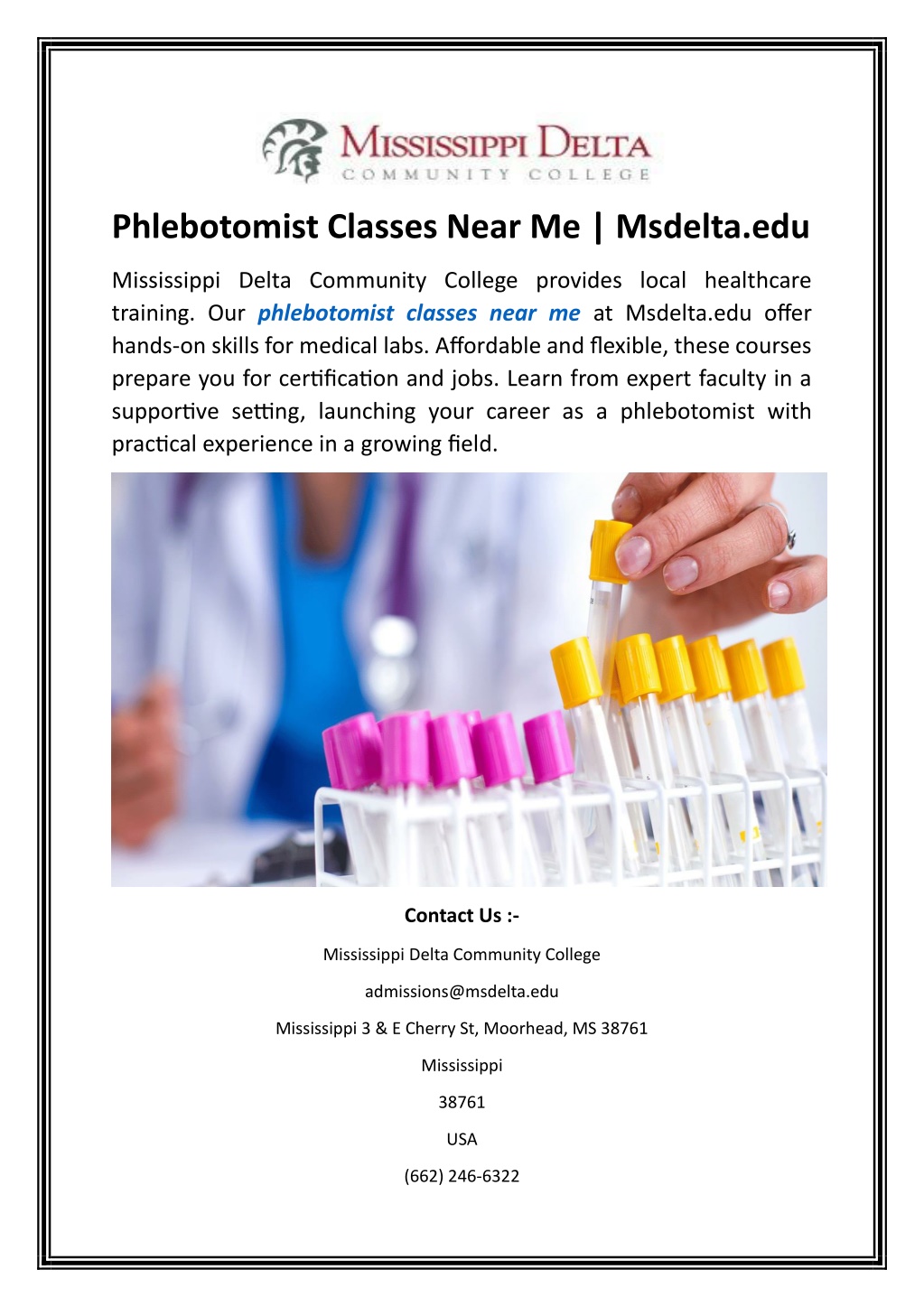 MISSISSIPPI DELTA
COMMUNITY COLLEGE

Phlebotomist Classes Near Me | Msdelta.edu

Mississippi Delta Community College provides local healthcare training. Our phlebotomist classes near me at Msdelta.edu offer hands-on skills for medical labs. Affordable and flexible, these courses prepare you for certification and jobs. Learn from expert faculty in a supportive setting, launching your career as a phlebotomist with practical experience in a growing field.

Contact Us :-

Mississippi Delta Community College

admissions@msdelta.edu

Mississippi 3 & E Cherry St, Moorhead, MS 38761

Mississippi

38761

USA

(662) 246-6322